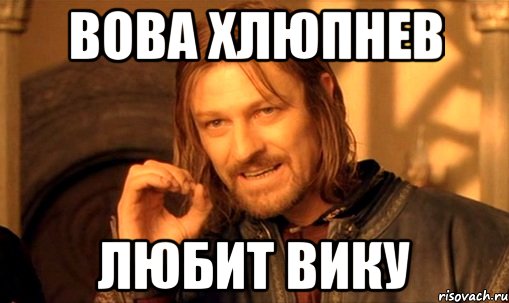 ВОВА ХЛЮПНЕВ

ЛЮБИТ ВИКУ

risovach.ru